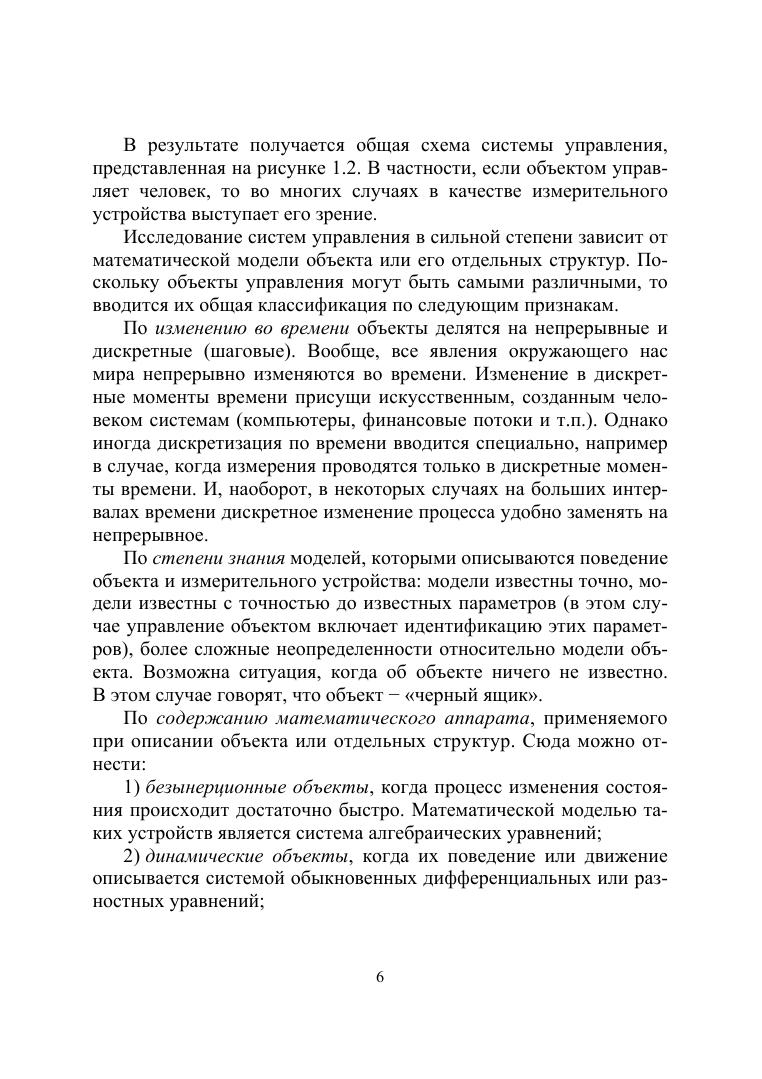 В результате получается общая схема системы управления, представленная на рисунке 1.2. В частности, если объектом управляет человек, то во многих случаях в качестве измерительного устройства выступает его зрение.

Исследование систем управления в сильной степени зависит от математической модели объекта или его отдельных структур. Поскольку объекты управления могут быть самыми различными, то вводится их общая классификация по следующим признакам.

По изменению во времени объекты делятся на непрерывные и дискретные (шаговые). Вообще, все явления окружающего нас мира непрерывно изменяются во времени. Изменение в дискретные моменты времени присущи искусственным, созданным человеком системам (компьютеры, финансовые потоки и т.п.). Однако иногда дискретизация по времени вводится специально, например в случае, когда измерения проводятся только в дискретные моменты времени. И, наоборот, в некоторых случаях на больших интервалах времени дискретное изменение процесса удобно заменять на непрерывное.

По степени знания моделей, которыми описываются поведение объекта и измерительного устройства: модели известны точно, модели известны с точностью до известных параметров (в этом случае управление объектом включает идентификацию этих параметров), более сложные неопределенности относительно модели объекта. Возможна ситуация, когда об объекте ничего не известно. В этом случае говорят, что объект − «черный ящик».

По содержанию математического аппарата, применяемого при описании объекта или отдельных структур. Сюда можно отнести:

1) безынерционные объекты, когда процесс изменения состояния происходит достаточно быстро. Математической моделью таких устройств является система алгебраических уравнений;

2) динамические объекты, когда их поведение или движение описывается системой обыкновенных дифференциальных или разностных уравнений;

6